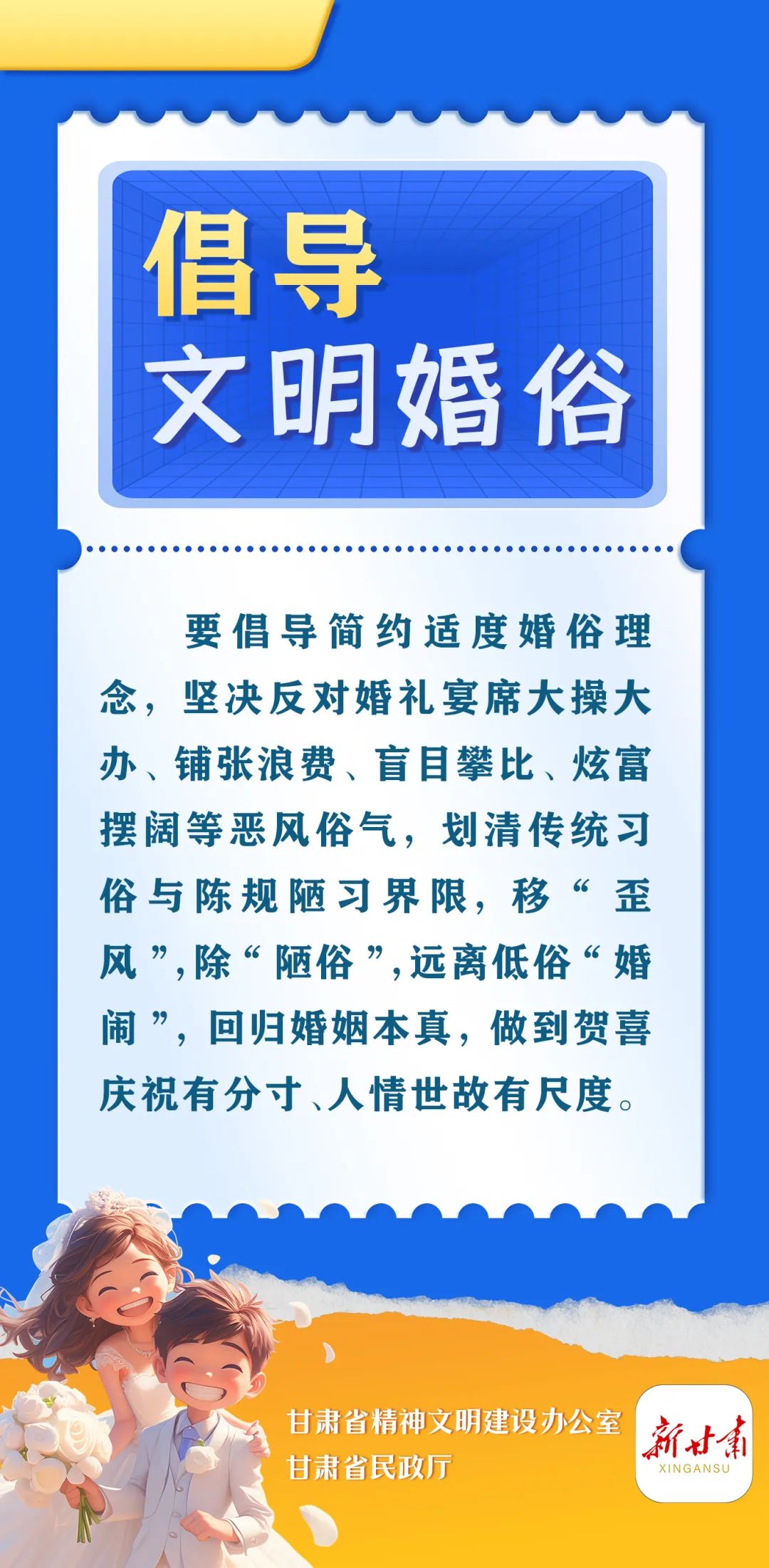 倡导
文明婚俗

要倡导简约适度婚俗理念，坚决反对婚礼宴席大操大办、铺张浪费、盲目攀比、炫富摆阔等恶风俗气，划清传统习俗与陈规陋习界限，移“歪风”，除“陋俗”，远离低俗“婚闹”，回归婚姻本真，做到贺喜庆祝有分寸、人情世故有尺度。

甘肃省精神文明建设办公室
甘肃省民政厅

新甘肃
XINGANSU